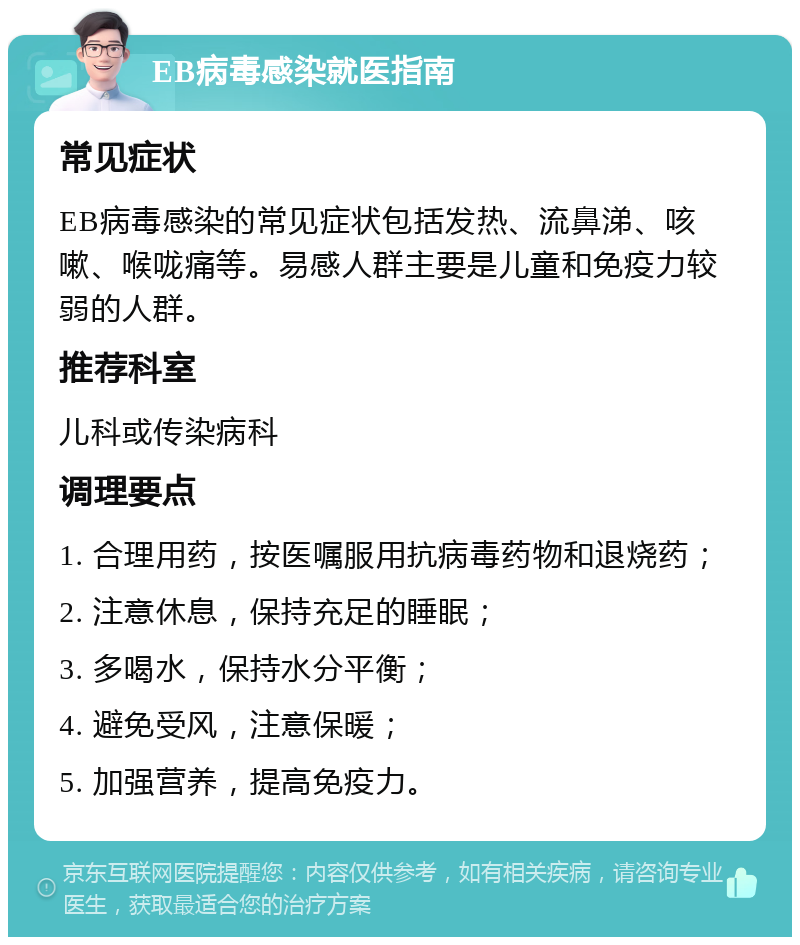 EB病毒感染就医指南

常见症状

EB病毒感染的常见症状包括发热、流鼻涕、咳嗽、喉咙痛等。易感人群主要是儿童和免疫力较弱的人群。

推荐科室

儿科或传染病科

调理要点

1. 合理用药，按医嘱服用抗病毒药物和退烧药；

2. 注意休息，保持充足的睡眠；

3. 多喝水，保持水分平衡；

4. 避免受风，注意保暖；

5. 加强营养，提高免疫力。

京东互联网医院提醒您：内容仅供参考，如有相关疾病，请咨询专业医生，获取最适合您的治疗方案